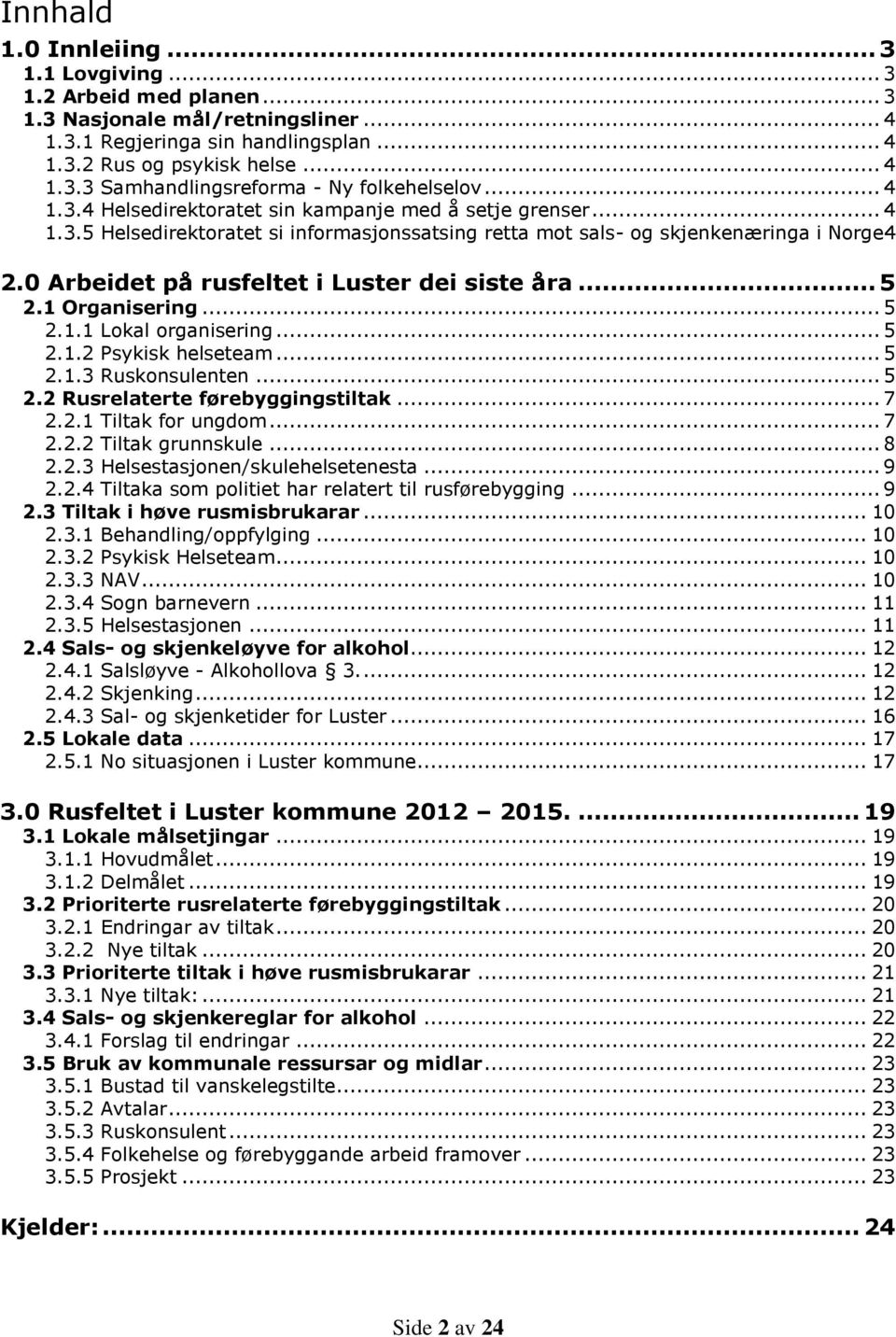 Innhald

1.0 Innleiing ... 3
1.1 Lovgiving ... 3
1.2 Arbeid med planen ... 3
1.3 Nasjonale mål/retningsliner ... 4
1.3.1 Regjeringa sin handlingsplan ... 4
1.3.2 Rus og psykisk helse ... 4
1.3.3 Samhandlingsreforma - Ny folkehelselov ... 4
1.3.4 Helsedirektoratet sin kampanje med å setje grenser ... 4
1.3.5 Helsedirektoratet si informasjonssatsing retta mot sals- og skjenkenæringa i Norge4

2.0 Arbeidet på rusfeltet i Luster dei siste åra ... 5
2.1 Organisering ... 5
2.1.1 Lokal organisering ... 5
2.1.2 Psykisk helseteam ... 5
2.1.3 Ruskonsulenten ... 5
2.2 Rusrelaterte førebyggingstiltak ... 7
2.2.1 Tiltak for ungdom ... 7
2.2.2 Tiltak grunnskule ... 8
2.2.3 Helsestasjonen/skulehelsetenesta ... 9
2.2.4 Tiltaka som politiet har relatert til rusførebygging ... 9
2.3 Tiltak i høve rusmisbrukarar ... 10
2.3.1 Behandling/oppfylging ... 10
2.3.2 Psykisk Helseteam ... 10
2.3.3 NAV ... 10
2.3.4 Sogn barnevern ... 11
2.3.5 Helsestasjonen ... 11
2.4 Sals- og skjenkeløyve for alkohol ... 12
2.4.1 Salsløyve - Alkohollova § 3. ... 12
2.4.2 Skjenking ... 12
2.4.3 Sal- og skjenketider for Luster ... 16
2.5 Lokale data ... 17
2.5.1 No situasjonen i Luster kommune ... 17

3.0 Rusfeltet i Luster kommune 2012 – 2015. ... 19
3.1 Lokale målsetjingar ... 19
3.1.1 Hovudmålet ... 19
3.1.2 Delmålet ... 19
3.2 Prioriterte rusrelaterte førebyggingstiltak ... 20
3.2.1 Endringar av tiltak ... 20
3.2.2 Nye tiltak ... 20
3.3 Prioriterte tiltak i høve rusmisbrukarar ... 21
3.3.1 Nye tiltak: ... 21
3.4 Sals- og skjenkereglar for alkohol ... 22
3.4.1 Forslag til endringar ... 22
3.5 Bruk av kommunale ressursar og midlar ... 23
3.5.1 Bustad til vanskelegstilte ... 23
3.5.2 Avtalar ... 23
3.5.3 Ruskonsulent ... 23
3.5.4 Folkehelse og førebyggande arbeid framover ... 23
3.5.5 Prosjekt ... 23

Kjelder: ... 24

Side 2 av 24